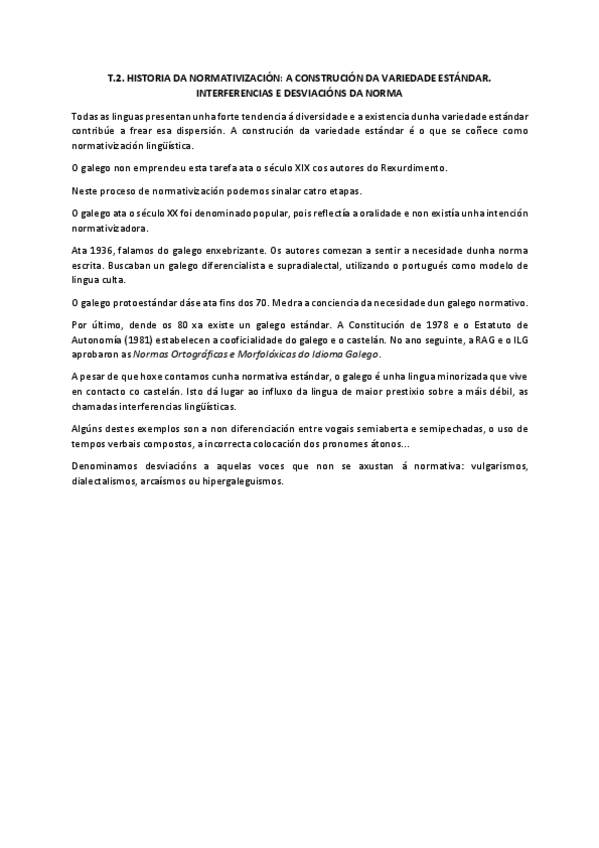 T.2. HISTORIA DA NORMATIVIZACIÓN: A CONSTRUCIÓN DA VARIEDADE ESTÁNDAR. INTERFERENCIAS E DESVIACIÓNS DA NORMA

Todas as linguas presentan unha forte tendencia á diversidade e a existencia dunha variedade estándar contribúe a frear esa dispersión. A construción da variedade estándar é o que se coñece como normativización lingüística.

O galego non emprendeu esta tarefa ata o século XIX cos autores do Rexurdimento.

Neste proceso de normativización podemos sinalar catro etapas.

O galego ata o século XX foi denominado popular, pois reflectía a oralidade e non existía unha intención normativizadora.

Ata 1936, falamos do galego enxebrizante. Os autores comezan a sentir a necesidade dunha norma escrita. Buscaban un galego diferencialista e supradialectal, utilizando o portugués como modelo de lingua culta.

O galego protoestándar dáse ata fins dos 70. Medra a conciencia da necesidade dun galego normativo.

Por último, dende os 80 xa existe un galego estándar. A Constitución de 1978 e o Estatuto de Autonomía (1981) establecen a cooficialidade do galego e o castelán. No ano seguinte, a RAG e o ILG aprobaron as Normas Ortográficas e Morfolóxicas do Idioma Galego.

A pesar de que hoxe contamos cunha normativa estándar, o galego é unha lingua minorizada que vive en contacto co castelán. Isto dá lugar ao influxo da lingua de maior prestixio sobre a máis débil, as chamadas interferencias lingüísticas.

Algúns destes exemplos son a non diferenciación entre vogais semiaberta e semipechadas, o uso de tempos verbais compostos, a incorrecta colocación dos pronomes átonos...

Denominamos desviacións a aquelas voces que non se axustan á normativa: vulgarismos, dialectalismos, arcaísmos ou hipergaleguismos.